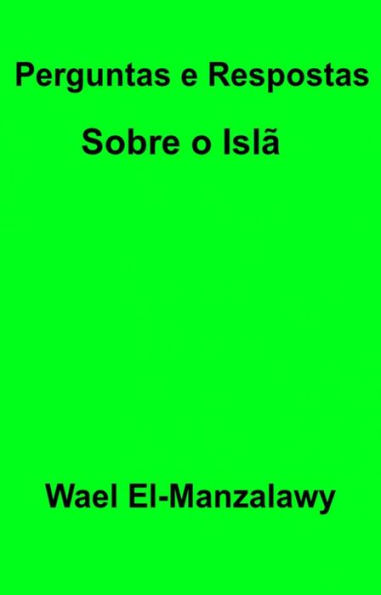 Perguntas e Respostas

Sobre o Islã

Wael El-Manzalawy